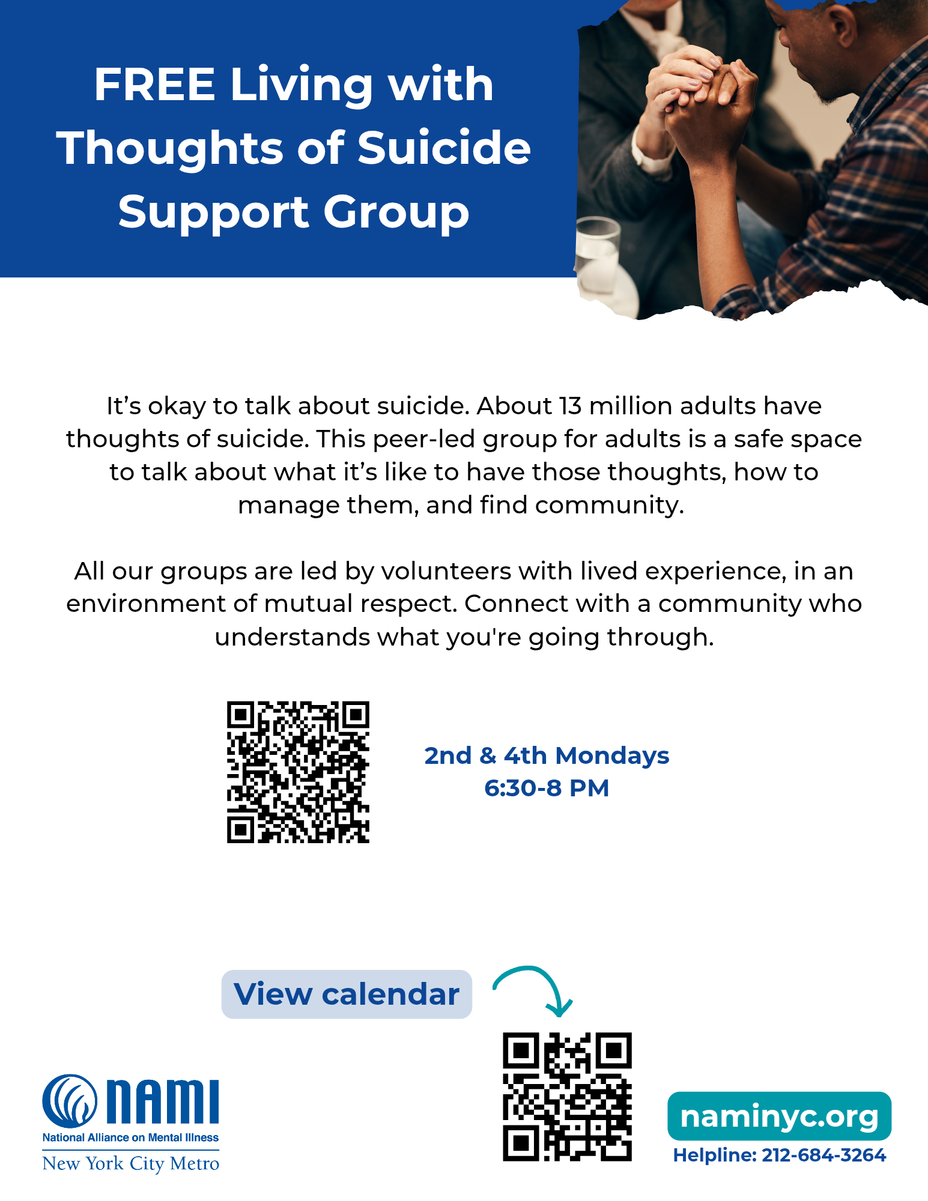 FREE Living with Thoughts of Suicide Support Group

It's okay to talk about suicide. About 13 million adults have thoughts of suicide. This peer-led group for adults is a safe space to talk about what it's like to have those thoughts, how to manage them, and find community.

All our groups are led by volunteers with lived experience, in an environment of mutual respect. Connect with a community who understands what you're going through.

2nd & 4th Mondays
6:30-8 PM

View calendar

NAMI
National Alliance on Mental Illness
New York City Metro

naminyc.org
Helpline: 212-684-3264